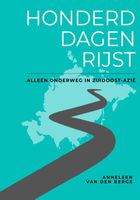 HONDERD DAGEN RIJST

ALLEEN ONDERWEG IN ZUIDOOST-AZIË

ANNELEEN VAN DEN BERGE